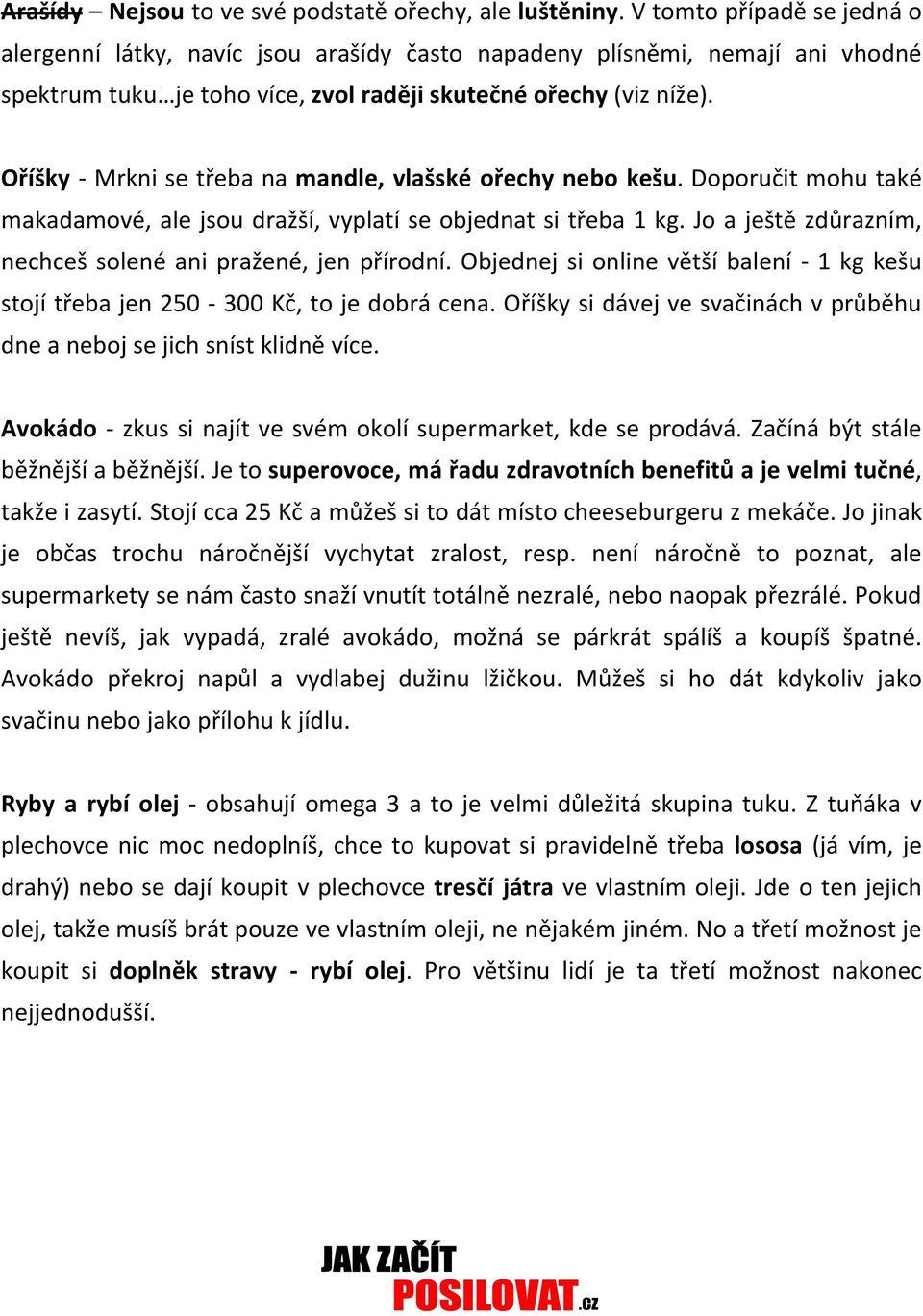 Arašídy – Nejsou to ve své podstatě ořechy, ale luštěniny. V tomto případě se jedná o alergenní látky, navíc jsou arašídy často napadeny plísněmi, nemají ani vhodné spektrum tuku…je toho více, zvol raději skutečné ořechy (viz níže).

Oříšky - Mrkni se třeba na mandle, vlašské ořechy nebo kešu. Doporučit mohu také makadamové, ale jsou dražší, vyplatí se objednat si třeba 1 kg. Jo a ještě zdůrazním, nechceš solené ani pražené, jen přírodní. Objednej si online větší balení - 1 kg kešu stojí třeba jen 250 - 300 Kč, to je dobrá cena. Oříšky si dávej ve svačinách v průběhu dne a neboj se jich sníst klidně více.

Avokádo - zkus si najít ve svém okolí supermarket, kde se prodává. Začíná být stále běžnější a běžnější. Je to superovoce, má řadu zdravotních benefitů a je velmi tučné, takže i zasytí. Stojí cca 25 Kč a můžeš si to dát místo cheeseburgeru z mekáče. Jo jinak je občas trochu náročnější vychytat zralost, resp. není náročně to poznat, ale supermarkety se nám často snaží vnutít totálně nezralé, nebo naopak přezrálé. Pokud ještě nevíš, jak vypadá, zralé avokádo, možná se párkrát spálíš a koupíš špatné. Avokádo překroj napůl a vydlabej dužinu lžičkou. Můžeš si ho dát kdykoliv jako svačinu nebo jako přílohu k jídlu.

Ryby a rybí olej - obsahují omega 3 a to je velmi důležitá skupina tuku. Z tuňáka v plechovce nic moc nedoplníš, chce to kupovat si pravidelně třeba lososa (já vím, je drahý) nebo se dají koupit v plechovce tresčí játra ve vlastním oleji. Jde o ten jejich olej, takže musíš brát pouze ve vlastním oleji, ne nějakém jiném. No a třetí možnost je koupit si doplněk stravy - rybí olej. Pro většinu lidí je ta třetí možnost nakonec nejjednodušší.

JAK ZAČÍT
POSILOVAT.cz